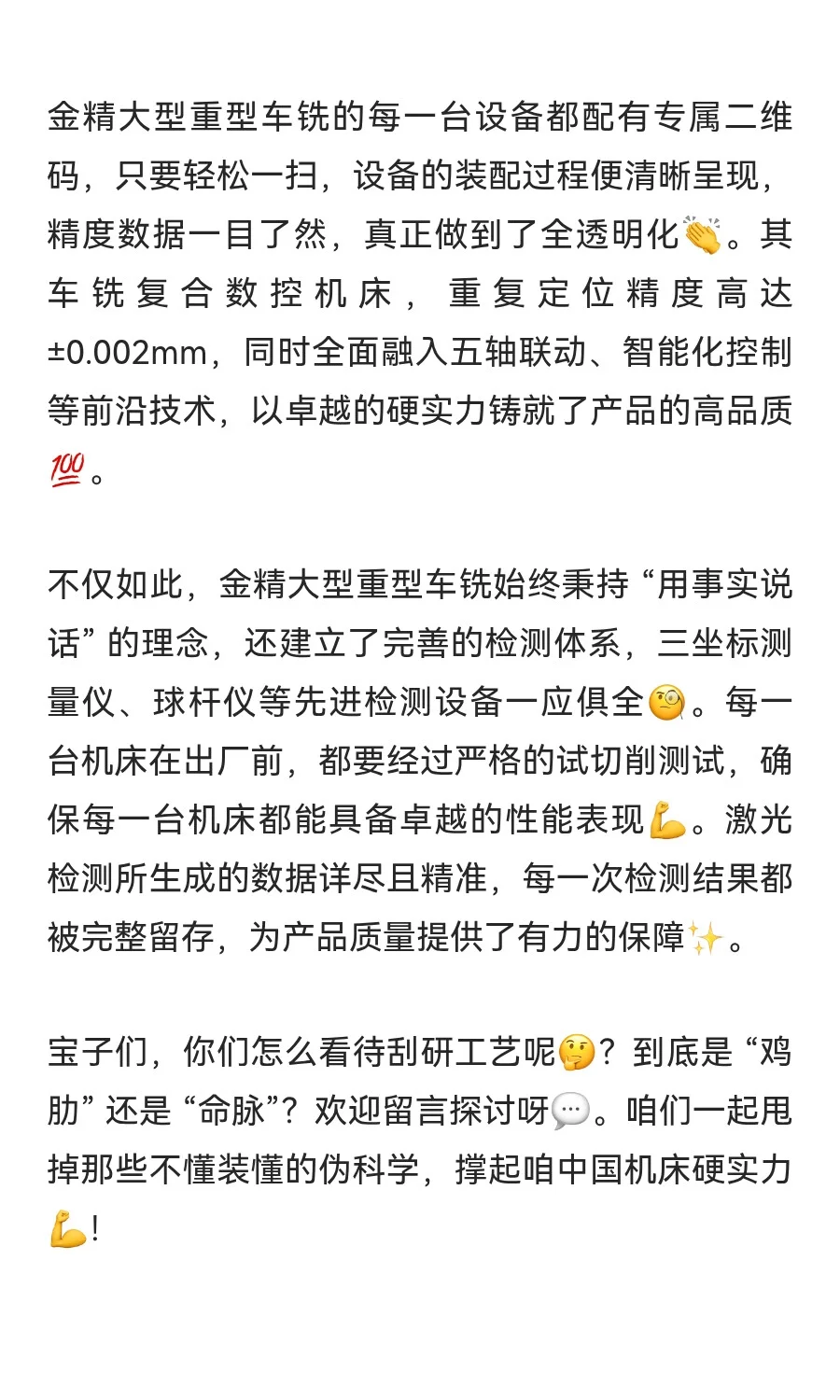 金精大型重型车铣的每一台设备都配有专属二维码，只要轻松一扫，设备的装配过程便清晰呈现，精度数据一目了然，真正做到了全透明化👏。其车铣复合数控机床，重复定位精度高达±0.002mm，同时全面融入五轴联动、智能化控制等前沿技术，以卓越的硬实力铸就了产品的高品质💯。

不仅如此，金精大型重型车铣始终秉持“用事实说话”的理念，还建立了完善的检测体系，三坐标测量仪、球杆仪等先进检测设备一应俱全🧐。每一台机床在出厂前，都要经过严格的试切削测试，确保每一台机床都能具备卓越的性能表现💪。激光检测所生成的数据详尽且精准，每一次检测结果都被完整留存，为产品质量提供了有力的保障✨。

宝子们，你们怎么看待刮研工艺呢🤔？到底是“鸡肋”还是“命脉”？欢迎留言探讨呀💬。咱们一起甩掉那些不懂装懂的伪科学，撑起咱中国机床硬实力💪！